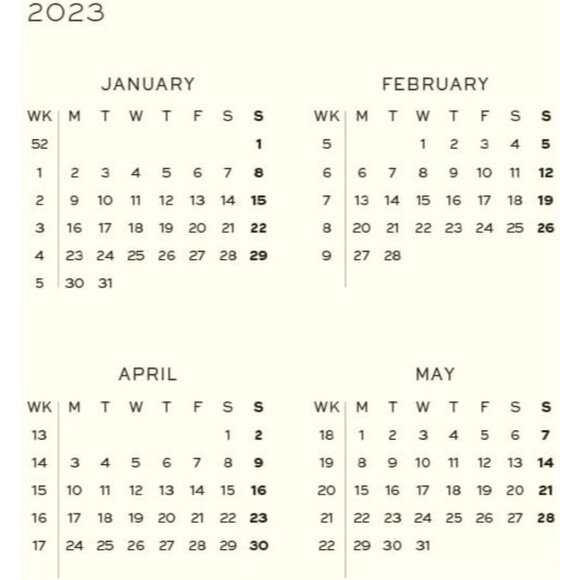 2023

JANUARY

| WK | M | T | W | T | F | S | S |
|---|---|---|---|---|---|---|---|
| 52 | | | | | | | 1 |
| 1 | 2 | 3 | 4 | 5 | 6 | 7 | 8 |
| 2 | 9 | 10 | 11 | 12 | 13 | 14 | 15 |
| 3 | 16 | 17 | 18 | 19 | 20 | 21 | 22 |
| 4 | 23 | 24 | 25 | 26 | 27 | 28 | 29 |
| 5 | 30 | 31 | | | | | |

FEBRUARY

| WK | M | T | W | T | F | S | S |
|---|---|---|---|---|---|---|---|
| 5 | | | 1 | 2 | 3 | 4 | 5 |
| 6 | 6 | 7 | 8 | 9 | 10 | 11 | 12 |
| 7 | 13 | 14 | 15 | 16 | 17 | 18 | 19 |
| 8 | 20 | 21 | 22 | 23 | 24 | 25 | 26 |
| 9 | 27 | 28 | | | | | |

APRIL

| WK | M | T | W | T | F | S | S |
|---|---|---|---|---|---|---|---|
| 13 | | | | | | 1 | 2 |
| 14 | 3 | 4 | 5 | 6 | 7 | 8 | 9 |
| 15 | 10 | 11 | 12 | 13 | 14 | 15 | 16 |
| 16 | 17 | 18 | 19 | 20 | 21 | 22 | 23 |
| 17 | 24 | 25 | 26 | 27 | 28 | 29 | 30 |

MAY

| WK | M | T | W | T | F | S | S |
|---|---|---|---|---|---|---|---|
| 18 | 1 | 2 | 3 | 4 | 5 | 6 | 7 |
| 19 | 8 | 9 | 10 | 11 | 12 | 13 | 14 |
| 20 | 15 | 16 | 17 | 18 | 19 | 20 | 21 |
| 21 | 22 | 23 | 24 | 25 | 26 | 27 | 28 |
| 22 | 29 | 30 | 31 | | | | |